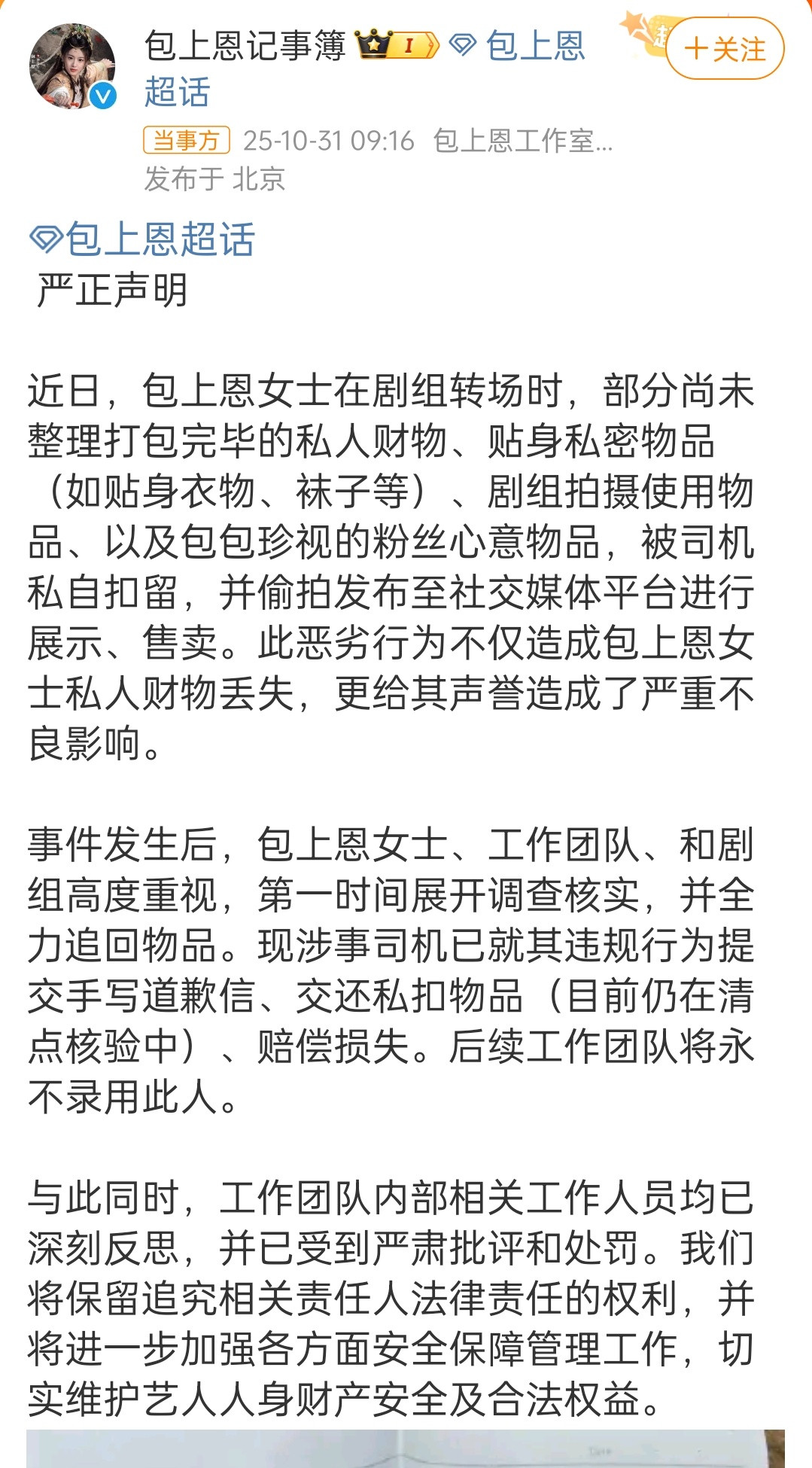 包上恩记事簿 I 包上恩超话

+关注

当事方 25-10-31 09:16 包上恩工作室...
发布于 北京

包上恩超话
严正声明

近日，包上恩女士在剧组转场时，部分尚未整理打包完毕的私人财物、贴身私密物品（如贴身衣物、袜子等）、剧组拍摄使用物品、以及包包珍视的粉丝心意物品，被司机私自扣留，并偷拍发布至社交媒体平台进行展示、售卖。此恶劣行为不仅造成包上恩女士私人财物丢失，更给其声誉造成了严重不良影响。

事件发生后，包上恩女士、工作团队、和剧组高度重视，第一时间展开调查核实，并全力追回物品。现涉事司机已就其违规行为提交手写道歉信、交还私扣物品（目前仍在清点核验中）、赔偿损失。后续工作团队将永不录用此人。

与此同时，工作团队内部相关工作人员均已深刻反思，并已受到严肃批评和处罚。我们将保留追究相关责任人法律责任的权利，并将进一步加强各方面安全保障管理工作，切实维护艺人人身财产安全及合法权益。